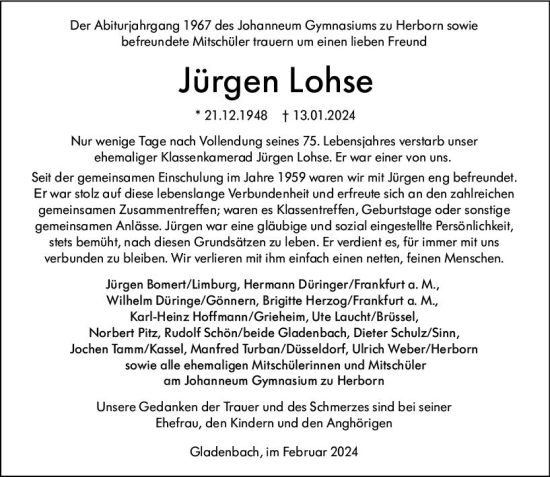 Der Abiturjahrgang 1967 des Johanneum Gymnasiums zu Herborn sowie befreundete Mitschüler trauern um einen lieben Freund

Jürgen Lohse

* 21.12.1948 † 13.01.2024

Nur wenige Tage nach Vollendung seines 75. Lebensjahres verstarb unser ehemaliger Klassenkamerad Jürgen Lohse. Er war einer von uns.

Seit der gemeinsamen Einschulung im Jahre 1959 waren wir mit Jürgen eng befreundet. Er war stolz auf diese lebenslange Verbundenheit und erfreute sich an den zahlreichen gemeinsamen Zusammentreffen; waren es Klassentreffen, Geburtstage oder sonstige gemeinsamen Anlässe. Jürgen war eine gläubige und sozial eingestellte Persönlichkeit, stets bemüht, nach diesen Grundsätzen zu leben. Er verdient es, für immer mit uns verbunden zu bleiben. Wir verlieren mit ihm einfach einen netten, feinen Menschen.

Jürgen Bomert/Limburg, Hermann Düringer/Frankfurt a. M., Wilhelm Düringe/Gönnern, Brigitte Herzog/Frankfurt a. M., Karl-Heinz Hoffmann/Grieheim, Ute Laucht/Brüssel, Norbert Pitz, Rudolf Schön/beide Gladenbach, Dieter Schulz/Sinn, Jochen Tamm/Kassel, Manfred Turban/Düsseldorf, Ulrich Weber/Herborn sowie alle ehemaligen Mitschülerinnen und Mitschüler am Johanneum Gymnasium zu Herborn

Unsere Gedanken der Trauer und des Schmerzes sind bei seiner Ehefrau, den Kindern und den Anghörigen

Gladenbach, im Februar 2024